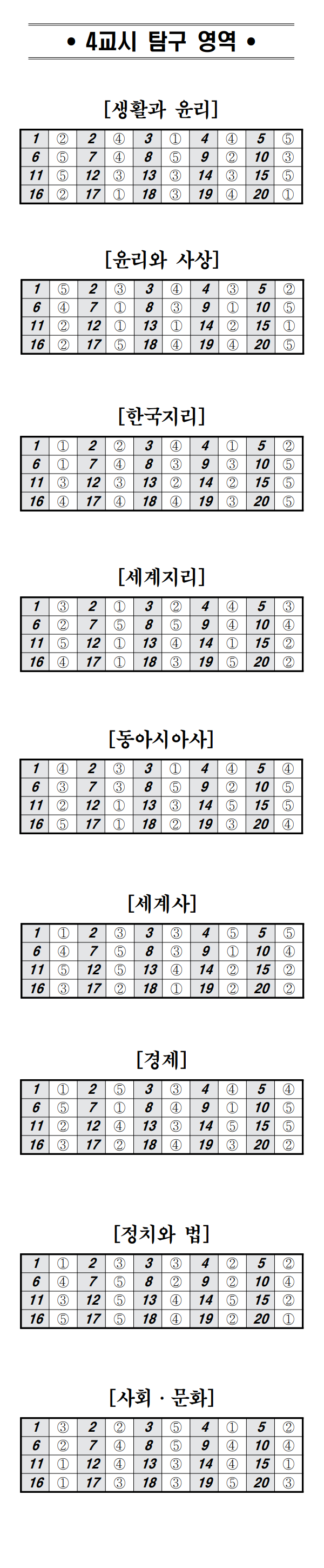 • 4교시 탐구 영역 •

[생활과 윤리]

| 1 | ② | 2 | ④ | 3 | ① | 4 | ④ | 5 | ⑤ |
|---|---|---|---|---|---|---|---|---|---|
| 6 | ⑤ | 7 | ④ | 8 | ⑤ | 9 | ② | 10 | ③ |
| 11 | ⑤ | 12 | ③ | 13 | ③ | 14 | ③ | 15 | ⑤ |
| 16 | ② | 17 | ① | 18 | ③ | 19 | ④ | 20 | ① |

[윤리와 사상]

| 1 | ⑤ | 2 | ③ | 3 | ④ | 4 | ③ | 5 | ② |
|---|---|---|---|---|---|---|---|---|---|
| 6 | ④ | 7 | ① | 8 | ③ | 9 | ① | 10 | ⑤ |
| 11 | ② | 12 | ① | 13 | ① | 14 | ② | 15 | ① |
| 16 | ② | 17 | ⑤ | 18 | ④ | 19 | ④ | 20 | ⑤ |

[한국지리]

| 1 | ① | 2 | ② | 3 | ④ | 4 | ① | 5 | ② |
|---|---|---|---|---|---|---|---|---|---|
| 6 | ① | 7 | ④ | 8 | ③ | 9 | ③ | 10 | ⑤ |
| 11 | ③ | 12 | ③ | 13 | ② | 14 | ② | 15 | ⑤ |
| 16 | ④ | 17 | ④ | 18 | ④ | 19 | ③ | 20 | ⑤ |

[세계지리]

| 1 | ③ | 2 | ① | 3 | ② | 4 | ④ | 5 | ③ |
|---|---|---|---|---|---|---|---|---|---|
| 6 | ② | 7 | ⑤ | 8 | ⑤ | 9 | ④ | 10 | ④ |
| 11 | ⑤ | 12 | ① | 13 | ④ | 14 | ① | 15 | ② |
| 16 | ④ | 17 | ① | 18 | ③ | 19 | ⑤ | 20 | ② |

[동아시아사]

| 1 | ④ | 2 | ③ | 3 | ① | 4 | ④ | 5 | ④ |
|---|---|---|---|---|---|---|---|---|---|
| 6 | ③ | 7 | ③ | 8 | ⑤ | 9 | ② | 10 | ⑤ |
| 11 | ② | 12 | ① | 13 | ③ | 14 | ⑤ | 15 | ⑤ |
| 16 | ⑤ | 17 | ① | 18 | ② | 19 | ③ | 20 | ④ |

[세계사]

| 1 | ① | 2 | ③ | 3 | ③ | 4 | ⑤ | 5 | ⑤ |
|---|---|---|---|---|---|---|---|---|---|
| 6 | ④ | 7 | ⑤ | 8 | ③ | 9 | ① | 10 | ④ |
| 11 | ⑤ | 12 | ⑤ | 13 | ④ | 14 | ② | 15 | ② |
| 16 | ③ | 17 | ② | 18 | ① | 19 | ② | 20 | ② |

[경제]

| 1 | ① | 2 | ⑤ | 3 | ③ | 4 | ④ | 5 | ④ |
|---|---|---|---|---|---|---|---|---|---|
| 6 | ⑤ | 7 | ① | 8 | ④ | 9 | ① | 10 | ⑤ |
| 11 | ② | 12 | ④ | 13 | ③ | 14 | ⑤ | 15 | ⑤ |
| 16 | ③ | 17 | ② | 18 | ④ | 19 | ③ | 20 | ② |

[정치와 법]

| 1 | ① | 2 | ③ | 3 | ③ | 4 | ② | 5 | ② |
|---|---|---|---|---|---|---|---|---|---|
| 6 | ④ | 7 | ⑤ | 8 | ② | 9 | ② | 10 | ④ |
| 11 | ③ | 12 | ⑤ | 13 | ④ | 14 | ⑤ | 15 | ② |
| 16 | ⑤ | 17 | ⑤ | 18 | ④ | 19 | ② | 20 | ① |

[사회 · 문화]

| 1 | ③ | 2 | ② | 3 | ⑤ | 4 | ① | 5 | ② |
|---|---|---|---|---|---|---|---|---|---|
| 6 | ② | 7 | ④ | 8 | ⑤ | 9 | ④ | 10 | ④ |
| 11 | ① | 12 | ④ | 13 | ③ | 14 | ④ | 15 | ① |
| 16 | ① | 17 | ③ | 18 | ③ | 19 | ⑤ | 20 | ③ |